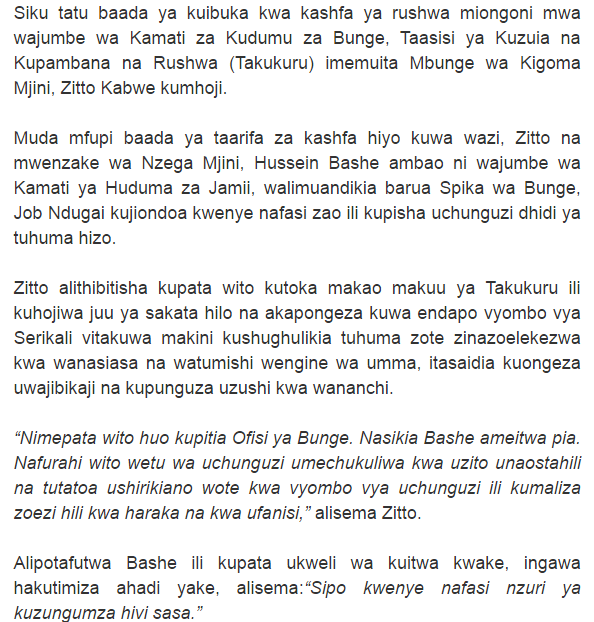 Siku tatu baada ya kuibuka kwa kashfa ya rushwa miongoni mwa wajumbe wa Kamati za Kudumu za Bunge, Taasisi ya Kuzuia na Kupambana na Rushwa (Takukuru) imemuita Mbunge wa Kigoma Mjini, Zitto Kabwe kumhoji.

Muda mfupi baada ya taarifa za kashfa hiyo kuwa wazi, Zitto na mwenzake wa Nzega Mjini, Hussein Bashe ambao ni wajumbe wa Kamati ya Huduma za Jamii, walimuandikia barua Spika wa Bunge, Job Ndugai kujiondoa kwenye nafasi zao ili kupisha uchunguzi dhidi ya tuhuma hizo.

Zitto alithibitisha kupata wito kutoka makao makuu ya Takukuru ili kuhojiwa juu ya sakata hilo na akapongeza kuwa endapo vyombo vya Serikali vitakuwa makini kushughulikia tuhuma zote zinazoelekezwa kwa wanasiasa na watumishi wengine wa umma, itasaidia kuongeza uwajibikaji na kupunguza uzushi kwa wananchi.

“Nimepata wito huo kupitia Ofisi ya Bunge. Nasikia Bashe ameitwa pia. Nafurahi wito wetu wa uchunguzi umechukuliwa kwa uzito unaostahili na tutatoa ushirikiano wote kwa vyombo vya uchunguzi ili kumaliza zoezi hili kwa haraka na kwa ufanisi,” alisema Zitto.

Alipotafutwa Bashe ili kupata ukweli wa kuitwa kwake, ingawa hakutimiza ahadi yake, alisema:“Sipo kwenye nafasi nzuri ya kuzungumza hivi sasa.”